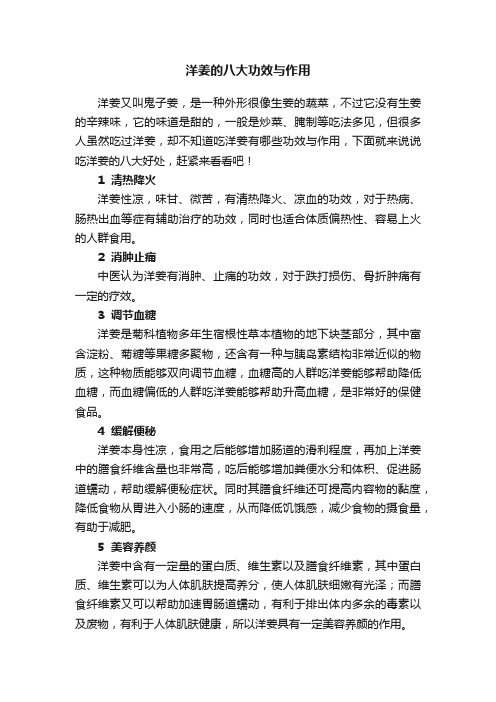 洋姜的八大功效与作用

洋姜又叫鬼子姜，是一种外形很像生姜的蔬菜，不过它没有生姜的辛辣味，它的味道是甜的，一般是炒菜、腌制等吃法多见，但很多人虽然吃过洋姜，却不知道吃洋姜有哪些功效与作用，下面就来说说吃洋姜的八大好处，赶紧来看看吧！

1 清热降火

洋姜性凉，味甘、微苦，有清热降火、凉血的功效，对于热病、肠热出血等症有辅助治疗的功效，同时也适合体质偏热性、容易上火的人群食用。

2 消肿止痛

中医认为洋姜有消肿、止痛的功效，对于跌打损伤、骨折肿痛有一定的疗效。

3 调节血糖

洋姜是菊科植物多年生宿根性草本植物的地下块茎部分，其中富含淀粉、菊糖等果糖多聚物，还含有一种与胰岛素结构非常近似的物质，这种物质能够双向调节血糖，血糖高的人群吃洋姜能够帮助降低血糖，而血糖偏低的人群吃洋姜能够帮助升高血糖，是非常好的保健食品。

4 缓解便秘

洋姜本身性凉，食用之后能够增加肠道的滑利程度，再加上洋姜中的膳食纤维含量也非常高，吃后能够增加粪便水分和体积、促进肠道蠕动，帮助缓解便秘症状。同时其膳食纤维还可提高内容物的黏度，降低食物从胃进入小肠的速度，从而降低饥饿感，减少食物的摄食量，有助于减肥。

5 美容养颜

洋姜中含有一定量的蛋白质、维生素以及膳食纤维素，其中蛋白质、维生素可以为人体肌肤提高养分，使人体肌肤细嫩有光泽；而膳食纤维素又可以帮助加速胃肠道蠕动，有利于排出体内多余的毒素以及废物，有利于人体肌肤健康，所以洋姜具有一定美容养颜的作用。